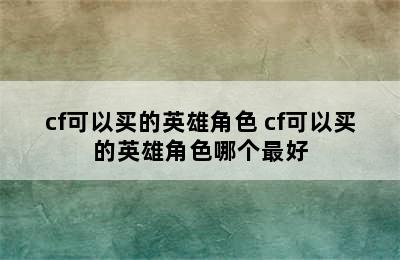 cf可以买的英雄角色 cf可以买的英雄角色哪个最好